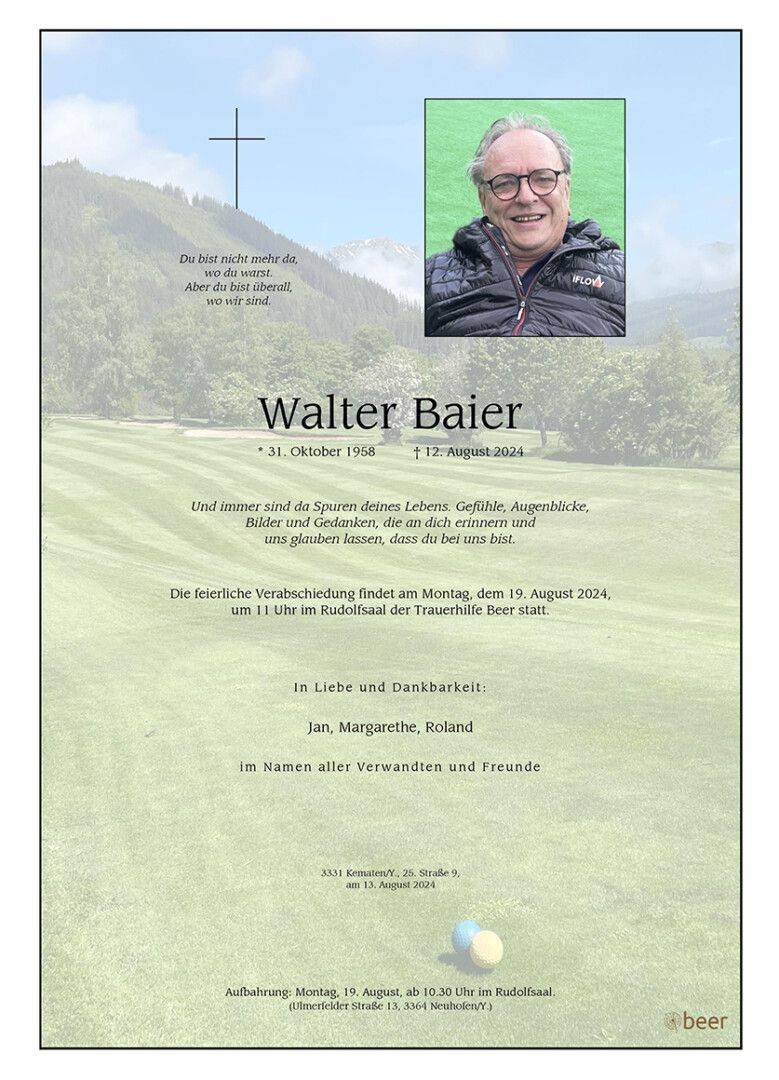 Du bist nicht mehr da,
wo du warst.
Aber du bist überall,
wo wir sind.

IFLOW

Walter Baier

* 31. Oktober 1958 † 12. August 2024

Und immer sind da Spuren deines Lebens. Gefühle, Augenblicke, Bilder und Gedanken, die an dich erinnern und uns glauben lassen, dass du bei uns bist.

Die feierliche Verabschiedung findet am Montag, dem 19. August 2024, um 11 Uhr im Rudolfsaal der Trauerhilfe Beer statt.

In Liebe und Dankbarkeit:

Jan, Margarethe, Roland

im Namen aller Verwandten und Freunde

3331 Kematen/Y., 25. Straße 9,
am 13. August 2024

Aufbahrung: Montag, 19. August, ab 10.30 Uhr im Rudolfsaal.
(Ulmerfelder Straße 13, 3364 Neuhofen/Y.)

beer